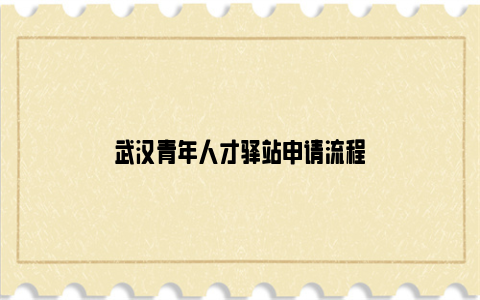 武汉青年人才驿站申请流程